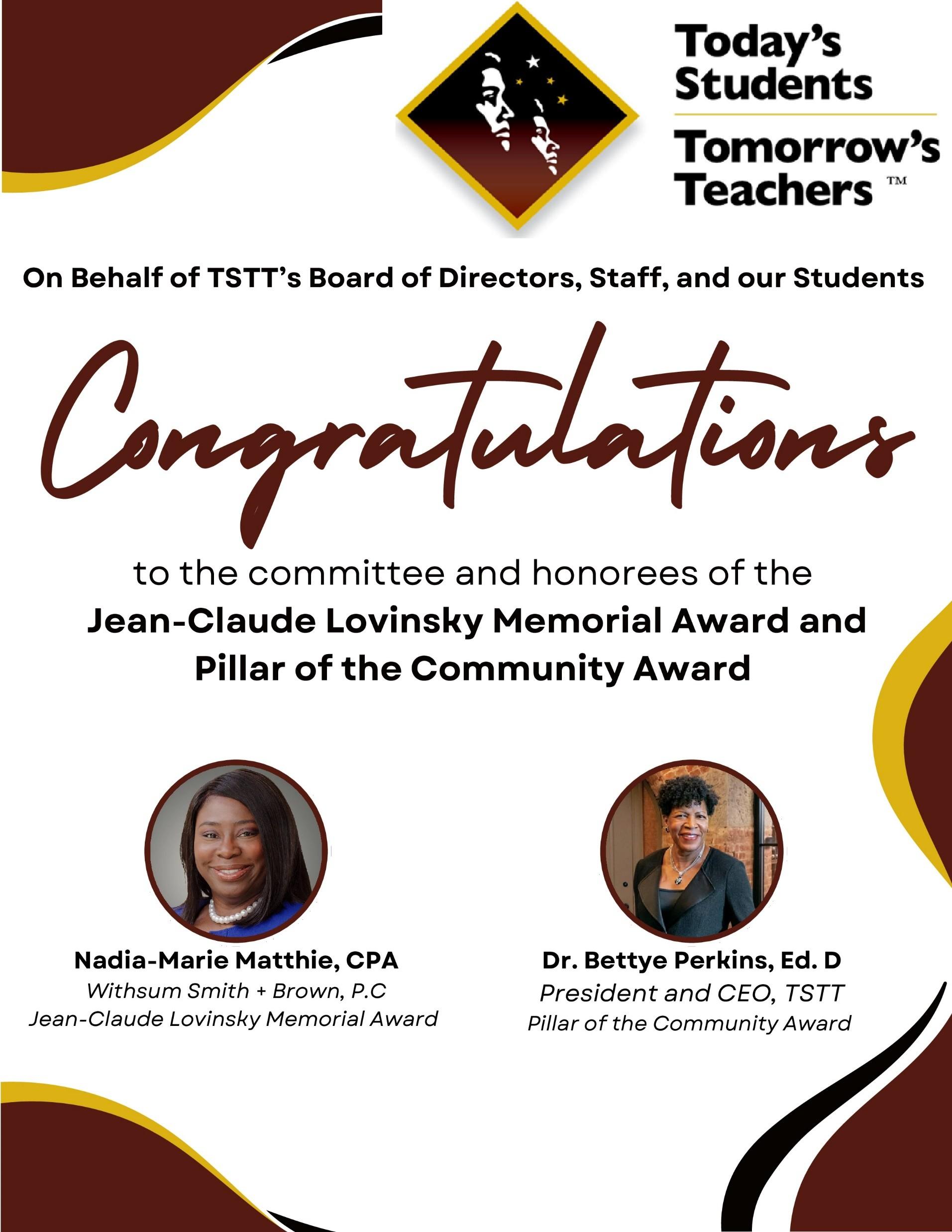 Today's Students
Tomorrow's Teachers ™

On Behalf of TSTT's Board of Directors, Staff, and our Students

Congratulations

to the committee and honorees of the
Jean-Claude Lovinsky Memorial Award and Pillar of the Community Award

Nadia-Marie Matthie, CPA
Withsum Smith + Brown, P.C
Jean-Claude Lovinsky Memorial Award

Dr. Bettye Perkins, Ed. D
President and CEO, TSTT
Pillar of the Community Award